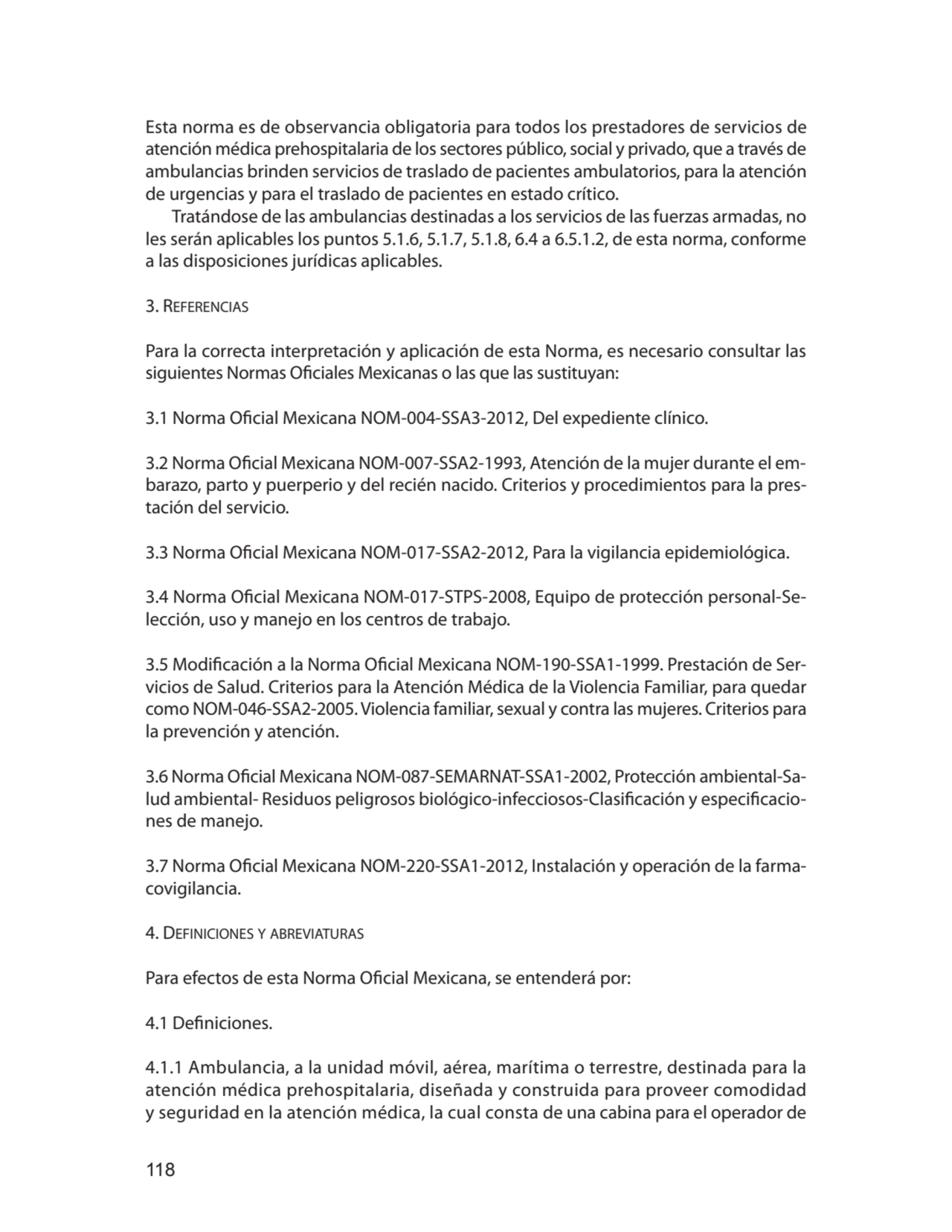 Esta norma es de observancia obligatoria para todos los prestadores de servicios de atención médica prehospitalaria de los sectores público, social y privado, que a través de ambulancias brinden servicios de traslado de pacientes ambulatorios, para la atención de urgencias y para el traslado de pacientes en estado crítico.

Tratándose de las ambulancias destinadas a los servicios de las fuerzas armadas, no les serán aplicables los puntos 5.1.6, 5.1.7, 5.1.8, 6.4 a 6.5.1.2, de esta norma, conforme a las disposiciones jurídicas aplicables.

3. Referencias

Para la correcta interpretación y aplicación de esta Norma, es necesario consultar las siguientes Normas Oficiales Mexicanas o las que las sustituyan:

3.1 Norma Oficial Mexicana NOM-004-SSA3-2012, Del expediente clínico.

3.2 Norma Oficial Mexicana NOM-007-SSA2-1993, Atención de la mujer durante el embarazo, parto y puerperio y del recién nacido. Criterios y procedimientos para la prestación del servicio.

3.3 Norma Oficial Mexicana NOM-017-SSA2-2012, Para la vigilancia epidemiológica.

3.4 Norma Oficial Mexicana NOM-017-STPS-2008, Equipo de protección personal-Selección, uso y manejo en los centros de trabajo.

3.5 Modificación a la Norma Oficial Mexicana NOM-190-SSA1-1999. Prestación de Servicios de Salud. Criterios para la Atención Médica de la Violencia Familiar, para quedar como NOM-046-SSA2-2005. Violencia familiar, sexual y contra las mujeres. Criterios para la prevención y atención.

3.6 Norma Oficial Mexicana NOM-087-SEMARNAT-SSA1-2002, Protección ambiental-Salud ambiental- Residuos peligrosos biológico-infecciosos-Clasificación y especificaciones de manejo.

3.7 Norma Oficial Mexicana NOM-220-SSA1-2012, Instalación y operación de la farmacovigilancia.

4. Definiciones y abreviaturas

Para efectos de esta Norma Oficial Mexicana, se entenderá por:

4.1 Definiciones.

4.1.1 Ambulancia, a la unidad móvil, aérea, marítima o terrestre, destinada para la atención médica prehospitalaria, diseñada y construida para proveer comodidad y seguridad en la atención médica, la cual consta de una cabina para el operador de

118